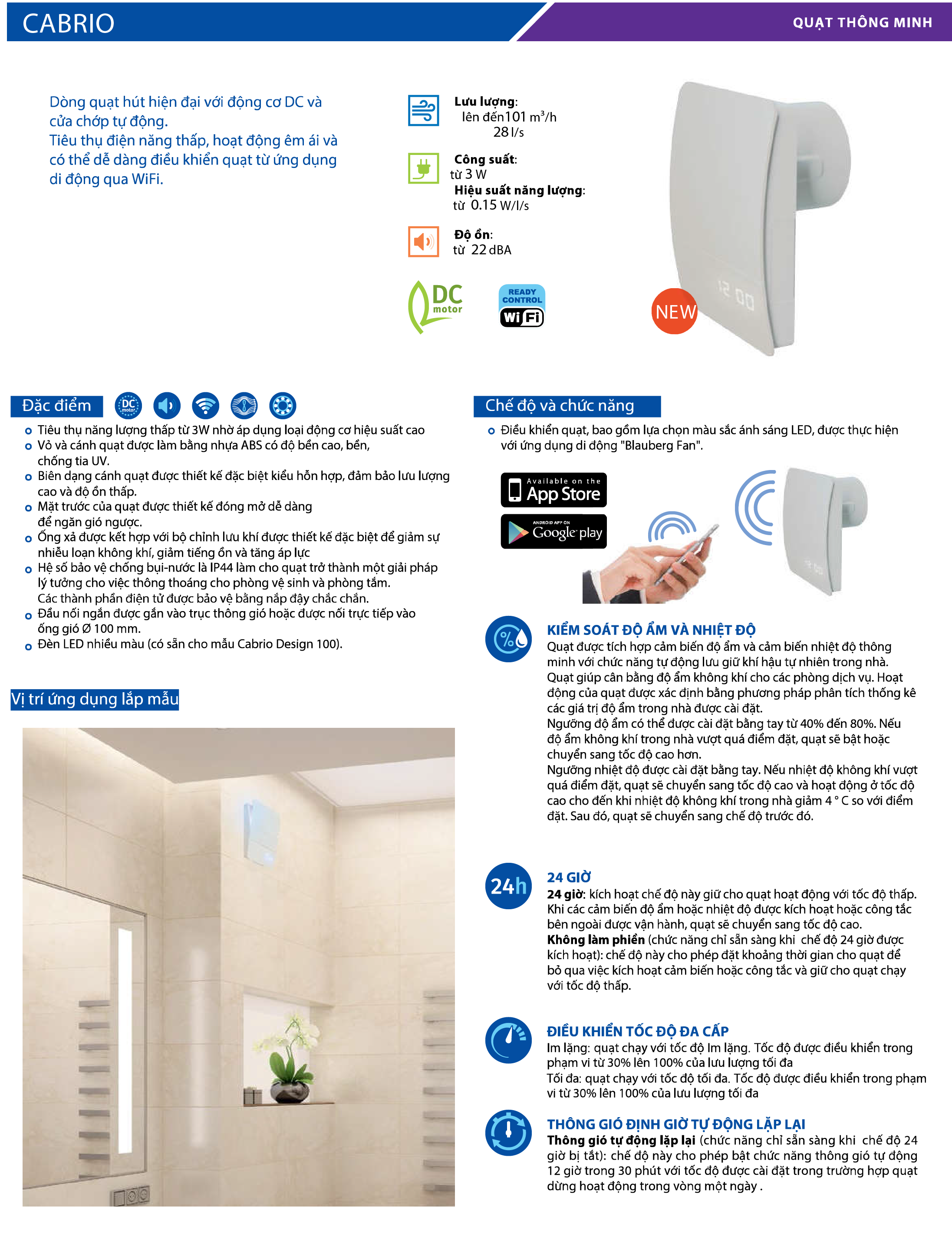 CABRIO

QUẠT THÔNG MINH

Dòng quạt hút hiện đại với động cơ DC và cửa chớp tự động.
Tiêu thụ điện năng thấp, hoạt động êm ái và có thể dễ dàng điều khiển quạt từ ứng dụng di động qua WiFi.

Lưu lượng:
lên đến 101 $m^3/h$
28 l/s

Công suất:
từ 3 W
Hiệu suất năng lượng:
từ 0.15 W/l/s

Độ ồn:
từ 22 dBA

DC motor

READY CONTROL WiFi

NEW

12:00

Đặc điểm

DC motor

o Tiêu thụ năng lượng thấp từ 3W nhờ áp dụng loại động cơ hiệu suất cao
o Vỏ và cánh quạt được làm bằng nhựa ABS có độ bền cao, bền, chống tia UV.
o Biên dạng cánh quạt được thiết kế đặc biệt kiểu hỗn hợp, đảm bảo lưu lượng cao và độ ồn thấp.
o Mặt trước của quạt được thiết kế đóng mở dễ dàng để ngăn gió ngược.
o Ống xả được kết hợp với bộ chỉnh lưu khí được thiết kế đặc biệt để giảm sự nhiễu loạn không khí, giảm tiếng ồn và tăng áp lực
o Hệ số bảo vệ chống bụi-nước là IP44 làm cho quạt trở thành một giải pháp lý tưởng cho việc thông thoáng cho phòng vệ sinh và phòng tắm. Các thành phần điện tử được bảo vệ bằng nắp đậy chắc chắn.
o Đầu nối ngắn được gắn vào trục thông gió hoặc được nối trực tiếp vào ống gió Ø 100 mm.
o Đèn LED nhiều màu (có sẵn cho mẫu Cabrio Design 100).

Vị trí ứng dụng lắp mẫu

Chế độ và chức năng

o Điều khiển quạt, bao gồm lựa chọn màu sắc ánh sáng LED, được thực hiện với ứng dụng di động "Blauberg Fan".

Available on the App Store

ANDROID APP ON Google play

KIỂM SOÁT ĐỘ ẨM VÀ NHIỆT ĐỘ
Quạt được tích hợp cảm biến độ ẩm và cảm biến nhiệt độ thông minh với chức năng tự động lưu giữ khí hậu tự nhiên trong nhà. Quạt giúp cân bằng độ ẩm không khí cho các phòng dịch vụ. Hoạt động của quạt được xác định bằng phương pháp phân tích thống kê các giá trị độ ẩm trong nhà được cài đặt.
Ngưỡng độ ẩm có thể được cài đặt bằng tay từ 40% đến 80%. Nếu độ ẩm không khí trong nhà vượt quá điểm đặt, quạt sẽ bật hoặc chuyển sang tốc độ cao hơn.
Ngưỡng nhiệt độ được cài đặt bằng tay. Nếu nhiệt độ không khí vượt quá điểm đặt, quạt sẽ chuyển sang tốc độ cao và hoạt động ở tốc độ cao cho đến khi nhiệt độ không khí trong nhà giảm 4 ° C so với điểm đặt. Sau đó, quạt sẽ chuyển sang chế độ trước đó.

24h

24 GIỜ
24 giờ: kích hoạt chế độ này giữ cho quạt hoạt động với tốc độ thấp. Khi các cảm biến độ ẩm hoặc nhiệt độ được kích hoạt hoặc công tắc bên ngoài được vận hành, quạt sẽ chuyển sang tốc độ cao.
Không làm phiền (chức năng chỉ sẵn sàng khi chế độ 24 giờ được kích hoạt): chế độ này cho phép đặt khoảng thời gian cho quạt để bỏ qua việc kích hoạt cảm biến hoặc công tắc và giữ cho quạt chạy với tốc độ thấp.

ĐIỀU KHIỂN TỐC ĐỘ ĐA CẤP
Im lặng: quạt chạy với tốc độ Im lặng. Tốc độ được điều khiển trong phạm vi từ 30% lên 100% của lưu lượng tối đa
Tối đa: quạt chạy với tốc độ tối đa. Tốc độ được điều khiển trong phạm vi từ 30% lên 100% của lưu lượng tối đa

THÔNG GIÓ ĐỊNH GIỜ TỰ ĐỘNG LẶP LẠI
Thông gió tự động lặp lại (chức năng chỉ sẵn sàng khi chế độ 24 giờ bị tắt): chế độ này cho phép bật chức năng thông gió tự động 12 giờ trong 30 phút với tốc độ được cài đặt trong trường hợp quạt dừng hoạt động trong vòng một ngày .